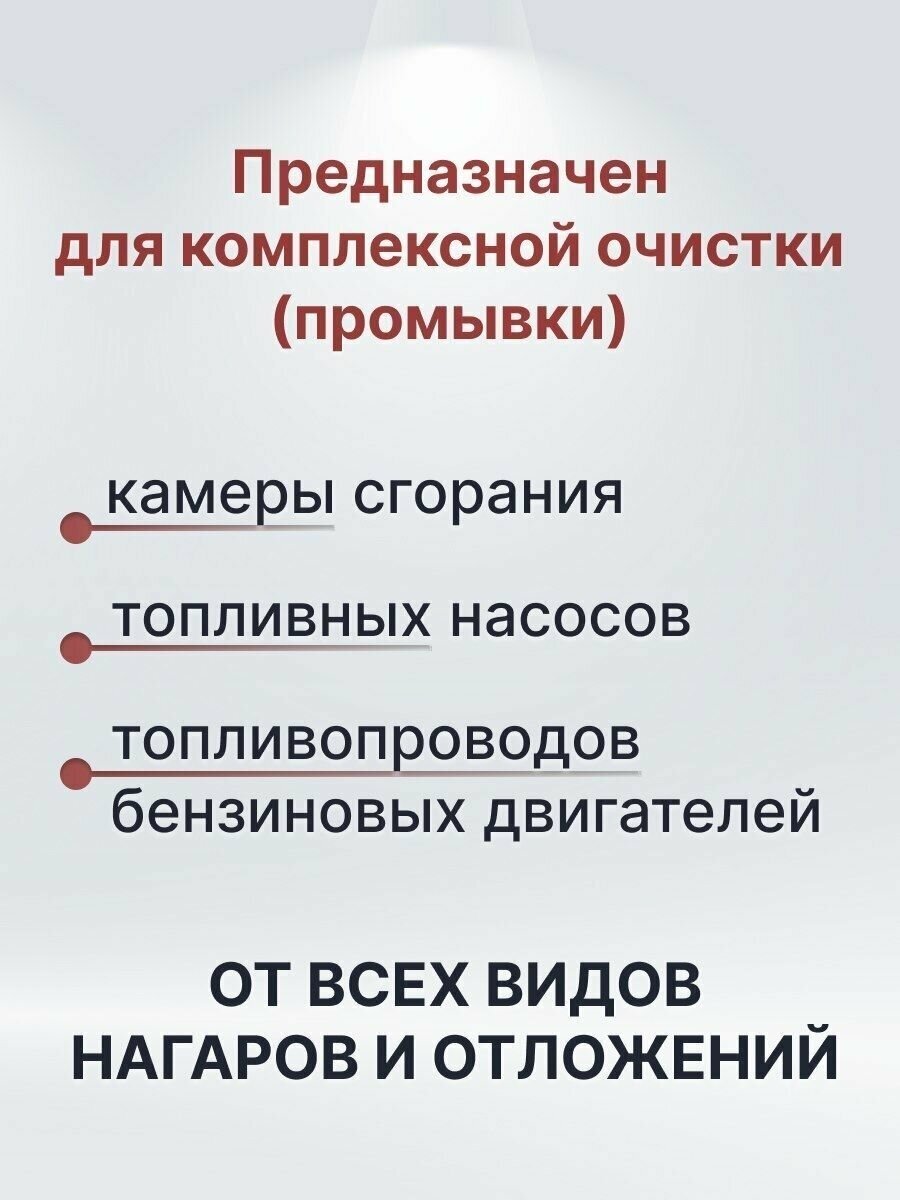 Предназначен для комплексной очистки (промывки)

камеры сгорания

топливных насосов

топливопроводов бензиновых двигателей

ОТ ВСЕХ ВИДОВ НАГАРОВ И ОТЛОЖЕНИЙ